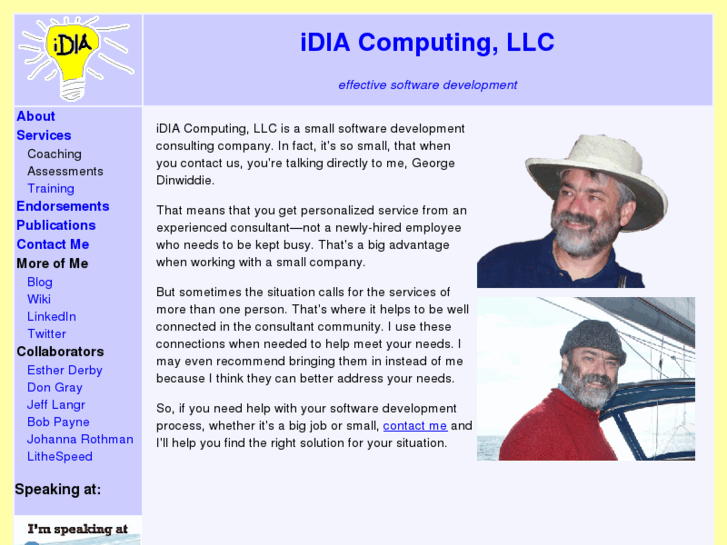 iDIA

iDIA Computing, LLC

effective software development

About
Services
Coaching
Assessments
Training
Endorsements
Publications
Contact Me
More of Me
Blog
Wiki
LinkedIn
Twitter
Collaborators
Esther Derby
Don Gray
Jeff Langr
Bob Payne
Johanna Rothman
LitheSpeed

Speaking at:

I'm speaking at

iDIA Computing, LLC is a small software development consulting company. In fact, it's so small, that when you contact us, you're talking directly to me, George Dinwiddie.

That means that you get personalized service from an experienced consultant—not a newly-hired employee who needs to be kept busy. That's a big advantage when working with a small company.

But sometimes the situation calls for the services of more than one person. That's where it helps to be well connected in the consultant community. I use these connections when needed to help meet your needs. I may even recommend bringing them in instead of me because I think they can better address your needs.

So, if you need help with your software development process, whether it's a big job or small, contact me and I'll help you find the right solution for your situation.